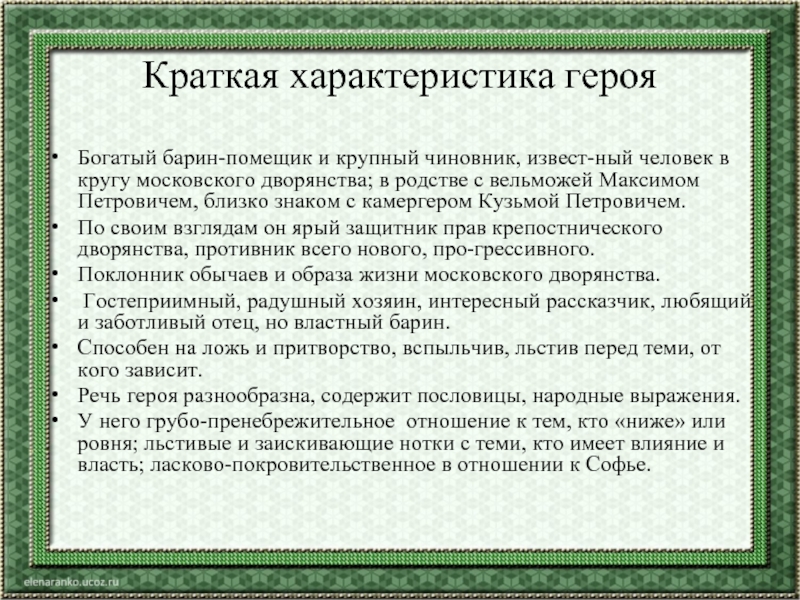 Краткая характеристика героя

• Богатый барин-помещик и крупный чиновник, извест-ный человек в кругу московского дворянства; в родстве с вельможей Максимом Петровичем, близко знаком с камергером Кузьмой Петровичем.
• По своим взглядам он ярый защитник прав крепостнического дворянства, противник всего нового, про-грессивного.
• Поклонник обычаев и образа жизни московского дворянства.
• Гостеприимный, радушный хозяин, интересный рассказчик, любящий и заботливый отец, но властный барин.
• Способен на ложь и притворство, вспыльчив, льстив перед теми, от кого зависит.
• Речь героя разнообразна, содержит пословицы, народные выражения.
• У него грубо-пренебрежительное отношение к тем, кто «ниже» или ровня; льстивые и заискивающие нотки с теми, кто имеет влияние и власть; ласково-покровительственное в отношении к Софье.

elenaranko.ucoz.ru